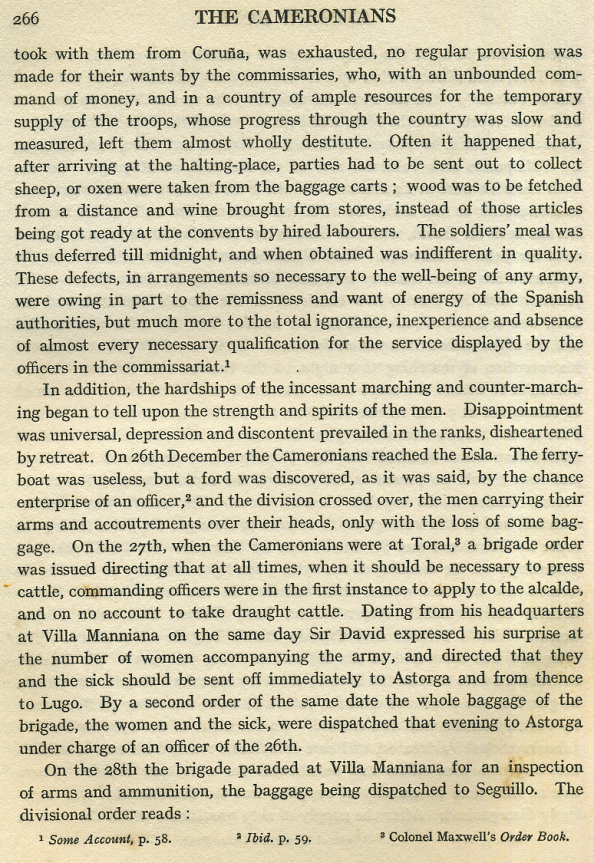 266 THE CAMERONIANS

took with them from Coruña, was exhausted, no regular provision was made for their wants by the commissaries, who, with an unbounded command of money, and in a country of ample resources for the temporary supply of the troops, whose progress through the country was slow and measured, left them almost wholly destitute. Often it happened that, after arriving at the halting-place, parties had to be sent out to collect sheep, or oxen were taken from the baggage carts ; wood was to be fetched from a distance and wine brought from stores, instead of those articles being got ready at the convents by hired labourers. The soldiers' meal was thus deferred till midnight, and when obtained was indifferent in quality. These defects, in arrangements so necessary to the well-being of any army, were owing in part to the remissness and want of energy of the Spanish authorities, but much more to the total ignorance, inexperience and absence of almost every necessary qualification for the service displayed by the officers in the commissariat.$^1$

In addition, the hardships of the incessant marching and counter-marching began to tell upon the strength and spirits of the men. Disappointment was universal, depression and discontent prevailed in the ranks, disheartened by retreat. On 26th December the Cameronians reached the Esla. The ferry-boat was useless, but a ford was discovered, as it was said, by the chance enterprise of an officer,$^2$ and the division crossed over, the men carrying their arms and accoutrements over their heads, only with the loss of some baggage. On the 27th, when the Cameronians were at Toral,$^3$ a brigade order was issued directing that at all times, when it should be necessary to press cattle, commanding officers were in the first instance to apply to the alcalde, and on no account to take draught cattle. Dating from his headquarters at Villa Manniana on the same day Sir David expressed his surprise at the number of women accompanying the army, and directed that they and the sick should be sent off immediately to Astorga and from thence to Lugo. By a second order of the same date the whole baggage of the brigade, the women and the sick, were dispatched that evening to Astorga under charge of an officer of the 26th.

On the 28th the brigade paraded at Villa Manniana for an inspection of arms and ammunition, the baggage being dispatched to Seguillo. The divisional order reads :

$^1$ Some Account, p. 58. $^2$ Ibid. p. 59. $^3$ Colonel Maxwell's Order Book.